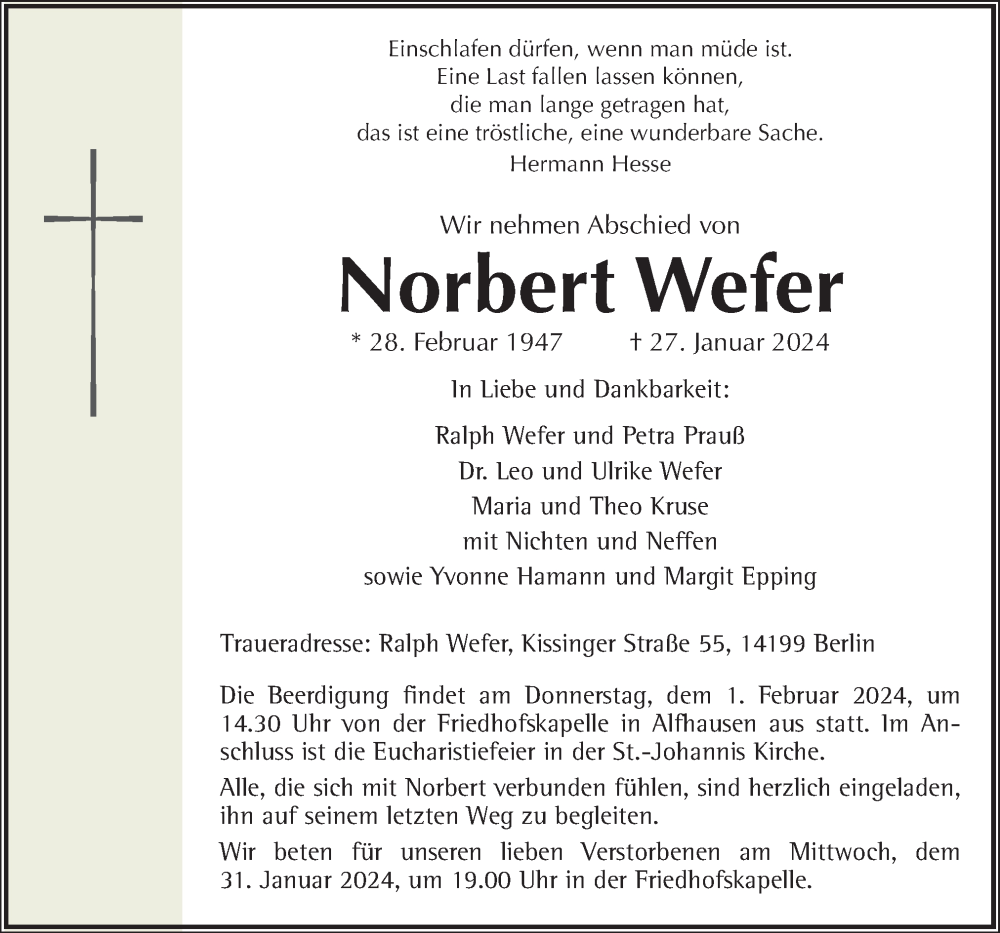 Einschlafen dürfen, wenn man müde ist.
Eine Last fallen lassen können,
die man lange getragen hat,
das ist eine tröstliche, eine wunderbare Sache.
Hermann Hesse

Wir nehmen Abschied von

Norbert Wefer

* 28. Februar 1947 † 27. Januar 2024

In Liebe und Dankbarkeit:

Ralph Wefer und Petra Prauß
Dr. Leo und Ulrike Wefer
Maria und Theo Kruse
mit Nichten und Neffen
sowie Yvonne Hamann und Margit Epping

Traueradresse: Ralph Wefer, Kissinger Straße 55, 14199 Berlin

Die Beerdigung findet am Donnerstag, dem 1. Februar 2024, um 14.30 Uhr von der Friedhofskapelle in Alfhausen aus statt. Im Anschluss ist die Eucharistiefeier in der St.-Johannis Kirche.

Alle, die sich mit Norbert verbunden fühlen, sind herzlich eingeladen, ihn auf seinem letzten Weg zu begleiten.

Wir beten für unseren lieben Verstorbenen am Mittwoch, dem 31. Januar 2024, um 19.00 Uhr in der Friedhofskapelle.